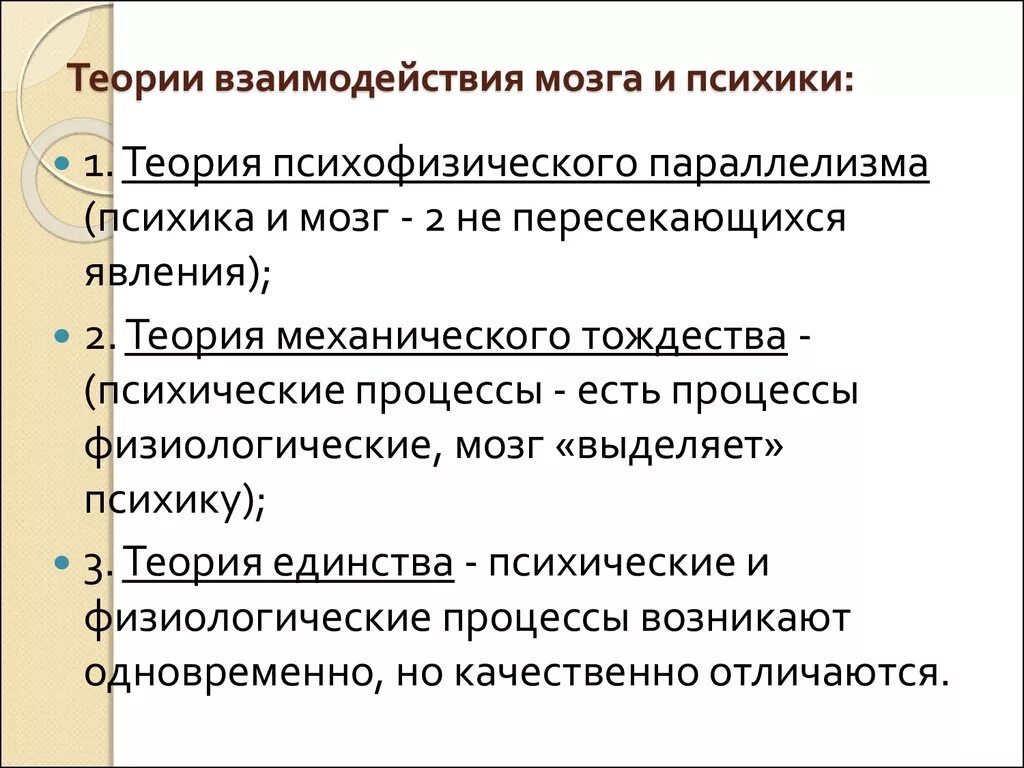 Теории взаимодействия мозга и психики:

1. Теория психофизического параллелизма (психика и мозг - 2 не пересекающихся явления);

2. Теория механического тождества - (психические процессы - есть процессы физиологические, мозг «выделяет» психику);

3. Теория единства - психические и физиологические процессы возникают одновременно, но качественно отличаются.